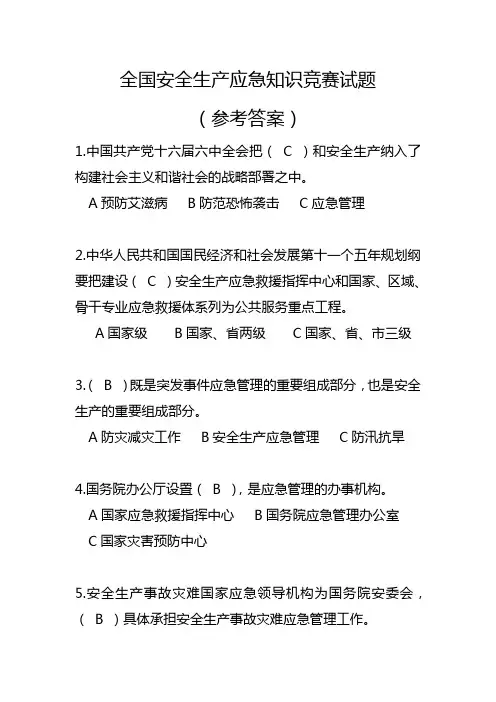 全国安全生产应急知识竞赛试题

（参考答案）

1.中国共产党十六届六中全会把（ C ）和安全生产纳入了构建社会主义和谐社会的战略部署之中。

A 预防艾滋病　B 防范恐怖袭击　C 应急管理

2.中华人民共和国国民经济和社会发展第十一个五年规划纲要把建设（ C ）安全生产应急救援指挥中心和国家、区域、骨干专业应急救援体系列为公共服务重点工程。

A 国家级　B 国家、省两级　C 国家、省、市三级

3.（ B ）既是突发事件应急管理的重要组成部分，也是安全生产的重要组成部分。

A 防灾减灾工作　B 安全生产应急管理　C 防汛抗旱

4.国务院办公厅设置（ B ），是应急管理的办事机构。

A 国家应急救援指挥中心　B 国务院应急管理办公室

C 国家灾害预防中心

5.安全生产事故灾难国家应急领导机构为国务院安委会，（ B ）具体承担安全生产事故灾难应急管理工作。